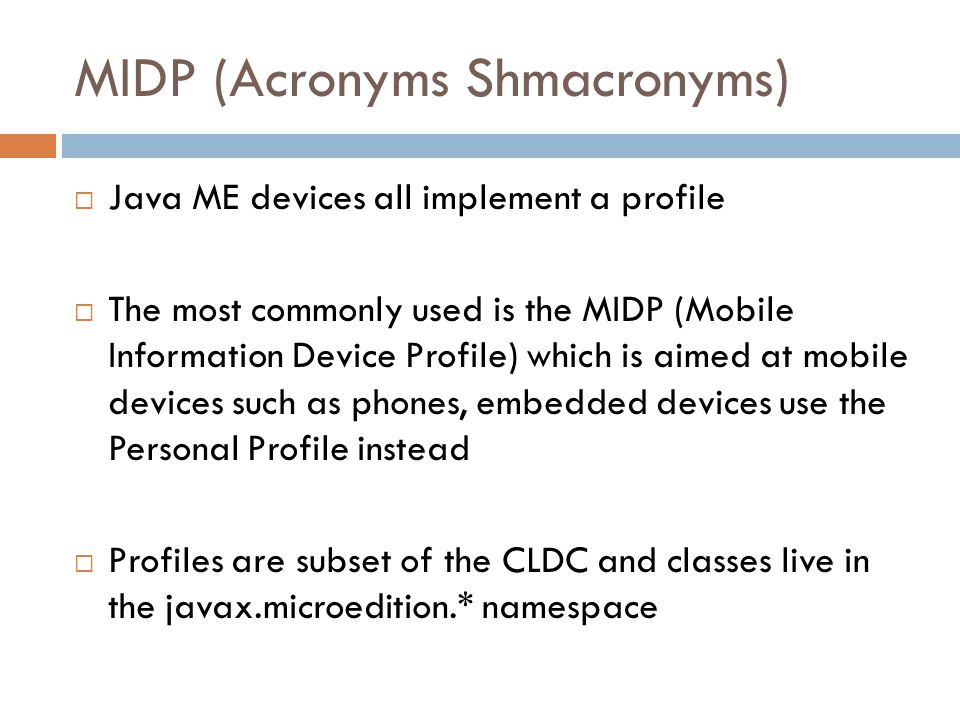 MIDP (Acronyms Shmacronyms)

□ Java ME devices all implement a profile

□ The most commonly used is the MIDP (Mobile Information Device Profile) which is aimed at mobile devices such as phones, embedded devices use the Personal Profile instead

□ Profiles are subset of the CLDC and classes live in the javax.microedition.* namespace